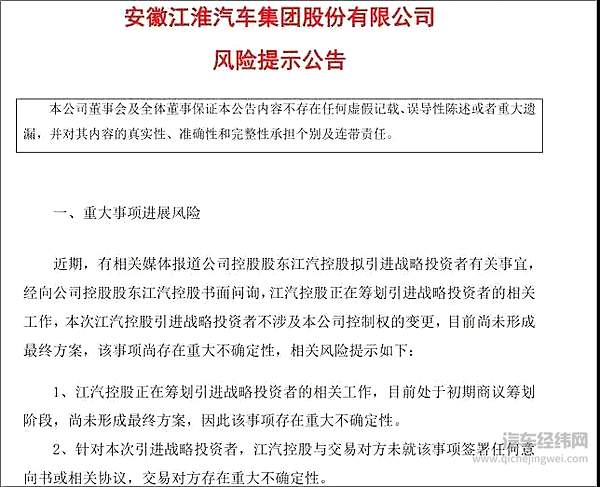 安徽江淮汽车集团股份有限公司

风险提示公告

本公司董事会及全体董事保证本公告内容不存在任何虚假记载、误导性陈述或者重大遗漏，并对其内容的真实性、准确性和完整性承担个别及连带责任。

一、重大事项进展风险

近期，有相关媒体报道公司控股股东江汽控股拟引进战略投资者有关事宜，经向公司控股股东江汽控股书面问询，江汽控股正在筹划引进战略投资者的相关工作，本次江汽控股引进战略投资者不涉及本公司控制权的变更，目前尚未形成最终方案，该事项尚存在重大不确定性，相关风险提示如下：

1、江汽控股正在筹划引进战略投资者的相关工作，目前处于初期商议筹划阶段，尚未形成最终方案，因此该事项存在重大不确定性。

2、针对本次引进战略投资者，江汽控股与交易对方未就该事项签署任何意向书或相关协议，交易对方存在重大不确定性。

汽车经纬网
www.qichejingwei.com